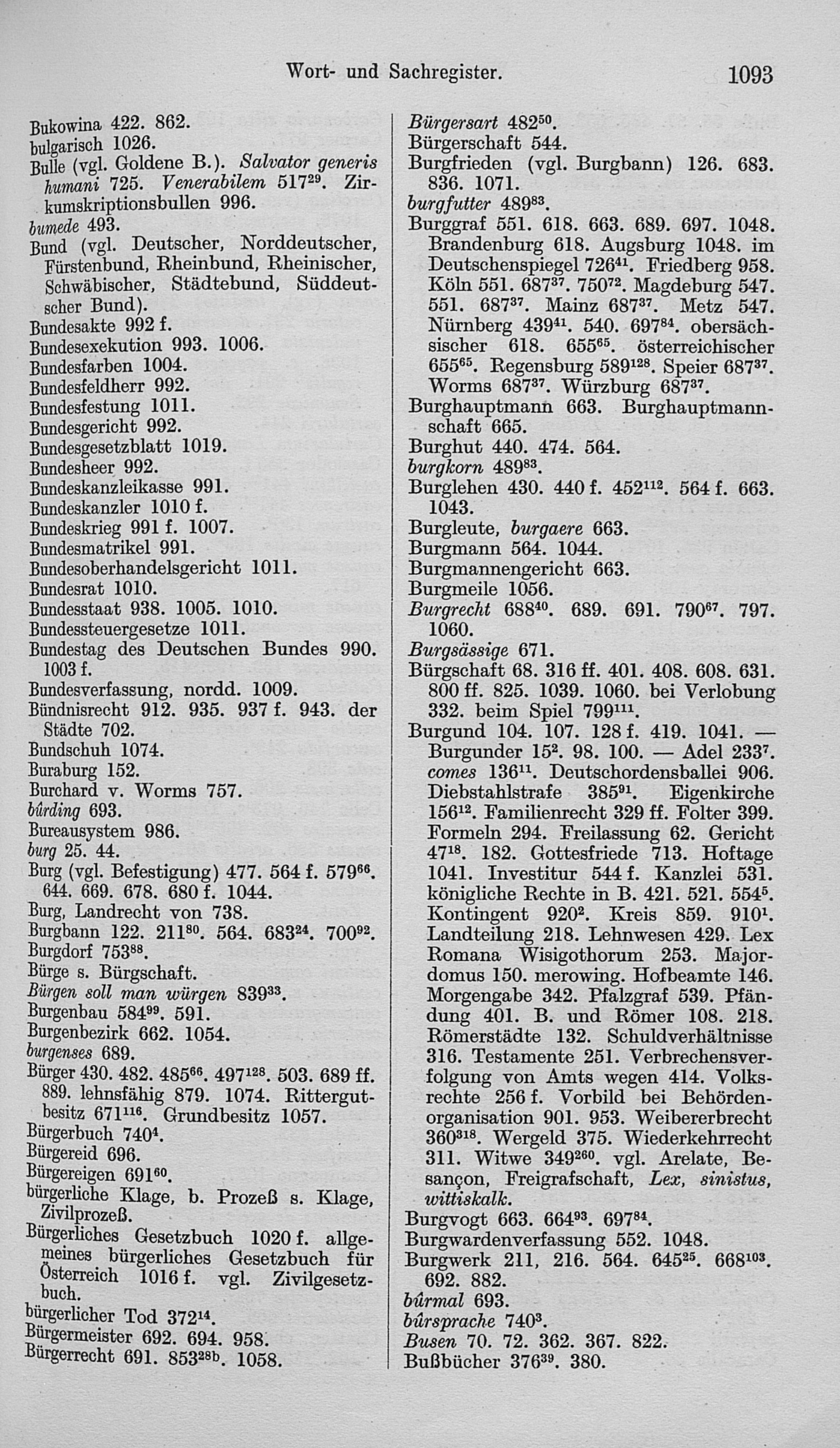 Wort- und Sachregister. 1093

Bukowina 422. 862.
bulgarisch 1026.
Bulle (vgl. Goldene B.). Salvator generis humani 725. Venerabilem $517^{29}$. Zirkumskriptionsbullen 996.
bumede 493.
Bund (vgl. Deutscher, Norddeutscher, Fürstenbund, Rheinbund, Rheinischer, Schwäbischer, Städtebund, Süddeutscher Bund).
Bundesakte 992 f.
Bundesexekution 993. 1006.
Bundesfarben 1004.
Bundesfeldherr 992.
Bundesfestung 1011.
Bundesgericht 992.
Bundesgesetzblatt 1019.
Bundesheer 992.
Bundeskanzleikasse 991.
Bundeskanzler 1010 f.
Bundeskrieg 991 f. 1007.
Bundesmatrikel 991.
Bundesoberhandelsgericht 1011.
Bundesrat 1010.
Bundesstaat 938. 1005. 1010.
Bundessteuergesetze 1011.
Bundestag des Deutschen Bundes 990. 1003 f.
Bundesverfassung, nordd. 1009.
Bündnisrecht 912. 935. 937 f. 943. der Städte 702.
Bundschuh 1074.
Buraburg 152.
Burchard v. Worms 757.
bûrding 693.
Bureausystem 986.
burg 25. 44.
Burg (vgl. Befestigung) 477. 564 f. $579^{66}$. 644. 669. 678. 680 f. 1044.
Burg, Landrecht von 738.
Burgbann 122. $211^{80}$. 564. $683^{24}$. $700^{92}$.
Burgdorf $753^{88}$.
Bürge s. Bürgschaft.
Bürgen soll man würgen $839^{33}$.
Burgenbau $584^{99}$. 591.
Burgenbezirk 662. 1054.
burgenses 689.
Bürger 430. 482. $485^{66}$. $497^{128}$. 503. 689 ff. 889. lehnsfähig 879. 1074. Rittergutbesitz $671^{116}$. Grundbesitz 1057.
Bürgerbuch $740^{4}$.
Bürgereid 696.
Bürgereigen $691^{60}$.
bürgerliche Klage, b. Prozeß s. Klage, Zivilprozeß.
Bürgerliches Gesetzbuch 1020 f. allgemeines bürgerliches Gesetzbuch für Österreich 1016 f. vgl. Zivilgesetzbuch.
bürgerlicher Tod $372^{14}$.
Bürgermeister 692. 694. 958.
Bürgerrecht 691. $853^{28b}$. 1058.

Bürgersart $482^{50}$.
Bürgerschaft 544.
Burgfrieden (vgl. Burgbann) 126. 683. 836. 1071.
burgfutter $489^{83}$.
Burggraf 551. 618. 663. 689. 697. 1048. Brandenburg 618. Augsburg 1048. im Deutschenspiegel $726^{41}$. Friedberg 958. Köln 551. $687^{37}$. $750^{72}$. Magdeburg 547. 551. $687^{37}$. Mainz $687^{37}$. Metz 547. Nürnberg $439^{41}$. 540. $697^{84}$. obersächsischer 618. $655^{65}$. österreichischer $655^{65}$. Regensburg $589^{128}$. Speier $687^{37}$. Worms $687^{37}$. Würzburg $687^{37}$.
Burghauptmann 663. Burghauptmannschaft 665.
Burghut 440. 474. 564.
burgkorn $489^{83}$.
Burglehen 430. 440 f. $452^{112}$. 564 f. 663. 1043.
Burgleute, burgaere 663.
Burgmann 564. 1044.
Burgmannengericht 663.
Burgmeile 1056.
Burgrecht $688^{40}$. 689. 691. $790^{67}$. 797. 1060.
Burgsässige 671.
Bürgschaft 68. 316 ff. 401. 408. 608. 631. 800 ff. 825. 1039. 1060. bei Verlobung 332. beim Spiel $799^{111}$.
Burgund 104. 107. 128 f. 419. 1041. — Burgunder $15^{2}$. 98. 100. — Adel $233^{7}$. comes $136^{11}$. Deutschordensballei 906. Diebstahlstrafe $385^{91}$. Eigenkirche $156^{12}$. Familienrecht 329 ff. Folter 399. Formeln 294. Freilassung 62. Gericht $47^{18}$. 182. Gottesfriede 713. Hoftage 1041. Investitur 544 f. Kanzlei 531. königliche Rechte in B. 421. 521. $554^{5}$. Kontingent $920^{2}$. Kreis 859. $910^{1}$. Landteilung 218. Lehnwesen 429. Lex Romana Wisigothorum 253. Majordomus 150. merowing. Hofbeamte 146. Morgengabe 342. Pfalzgraf 539. Pfändung 401. B. und Römer 108. 218. Römerstädte 132. Schuldverhältnisse 316. Testamente 251. Verbrechensverfolgung von Amts wegen 414. Volksrechte 256 f. Vorbild bei Behördenorganisation 901. 953. Weibererbrecht $360^{318}$. Wergeld 375. Wiederkehrrecht 311. Witwe $349^{260}$. vgl. Arelate, Besançon, Freigrafschaft, Lex, sinistus, wittiskalk.
Burgvogt 663. $664^{93}$. $697^{84}$.
Burgwardenverfassung 552. 1048.
Burgwerk 211, 216. 564. $645^{25}$. $668^{103}$. 692. 882.
bûrmal 693.
bûrsprache $740^{3}$.
Busen 70. 72. 362. 367. 822.
Bußbücher $376^{39}$. 380.